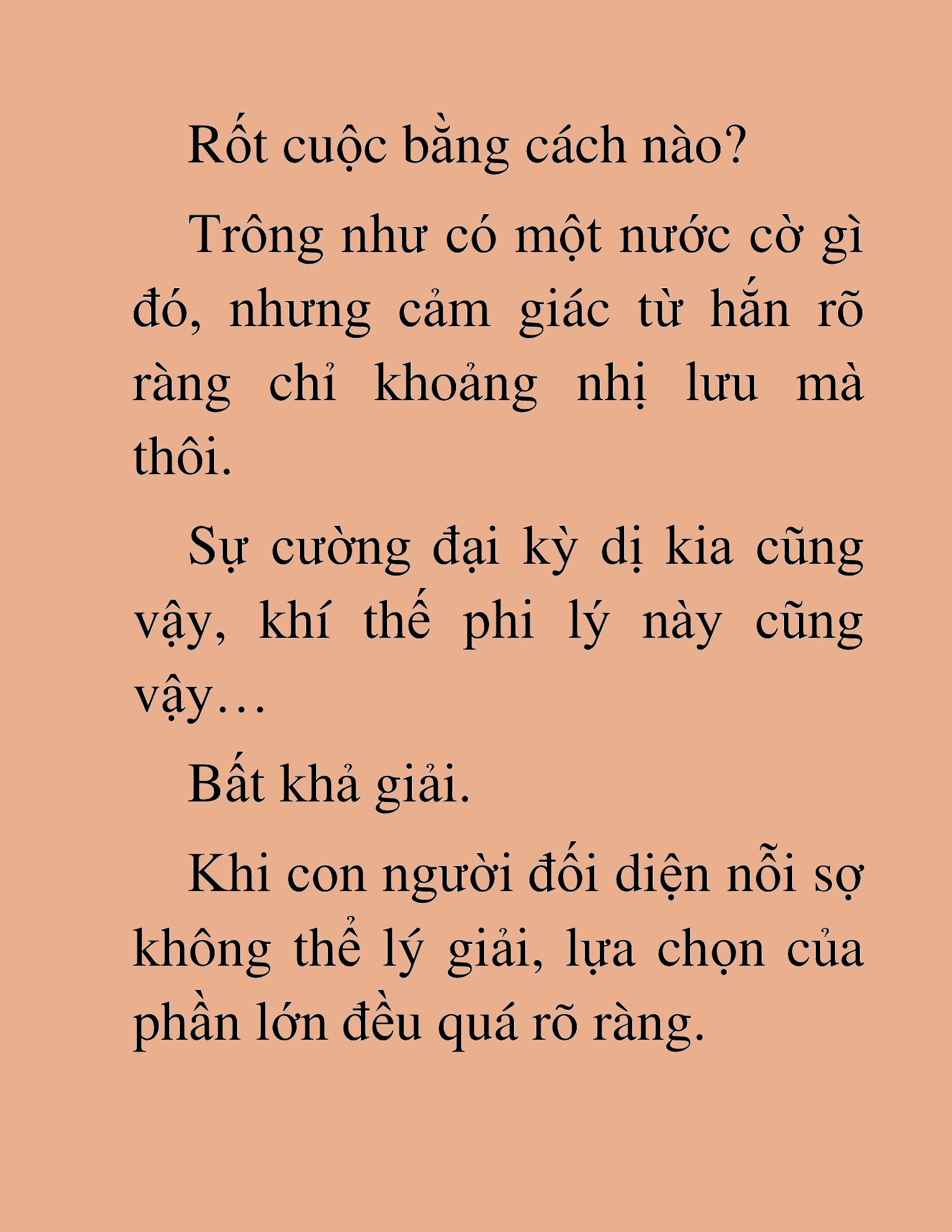 Rốt cuộc bằng cách nào?

Trông như có một nước cờ gì đó, nhưng cảm giác từ hắn rõ ràng chỉ khoảng nhị lưu mà thôi.

Sự cường đại kỳ dị kia cũng vậy, khí thế phi lý này cũng vậy…

Bất khả giải.

Khi con người đối diện nỗi sợ không thể lý giải, lựa chọn của phần lớn đều quá rõ ràng.